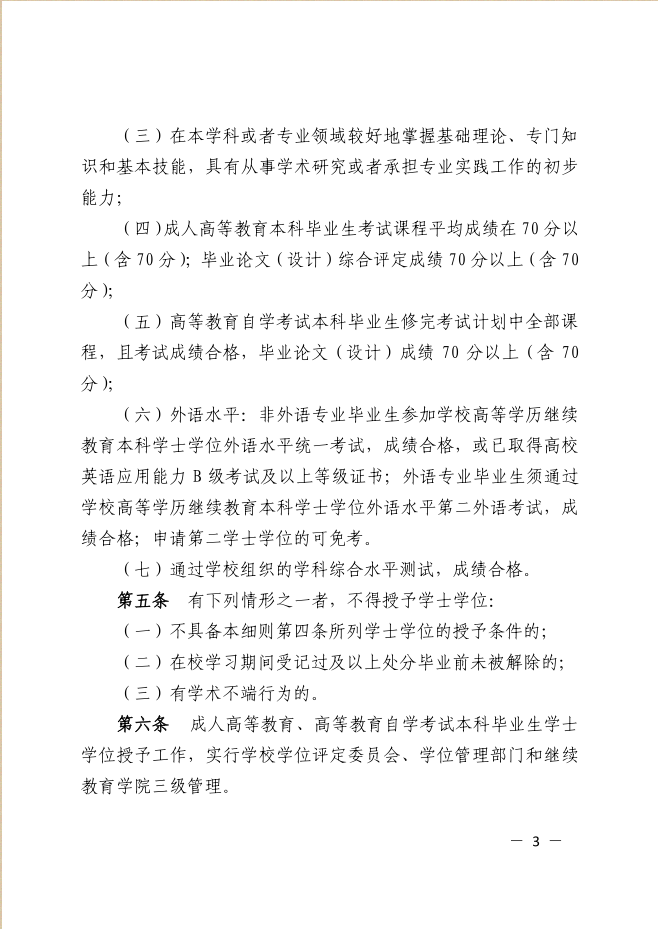 （三）在本学科或者专业领域较好地掌握基础理论、专门知识和基本技能，具有从事学术研究或者承担专业实践工作的初步能力；

（四）成人高等教育本科毕业生考试课程平均成绩在 70 分以上（含 70 分）；毕业论文（设计）综合评定成绩 70 分以上（含 70 分）；

（五）高等教育自学考试本科毕业生修完考试计划中全部课程，且考试成绩合格，毕业论文（设计）成绩 70 分以上（含 70 分）；

（六）外语水平：非外语专业毕业生参加学校高等学历继续教育本科学士学位外语水平统一考试，成绩合格，或已取得高校英语应用能力 B 级考试及以上等级证书；外语专业毕业生须通过学校高等学历继续教育本科学士学位外语水平第二外语考试，成绩合格；申请第二学士学位的可免考。

（七）通过学校组织的学科综合水平测试，成绩合格。

第五条　有下列情形之一者，不得授予学士学位：

（一）不具备本细则第四条所列学士学位的授予条件的；

（二）在校学习期间受记过及以上处分毕业前未被解除的；

（三）有学术不端行为的。

第六条　成人高等教育、高等教育自学考试本科毕业生学士学位授予工作，实行学校学位评定委员会、学位管理部门和继续教育学院三级管理。

— 3 —